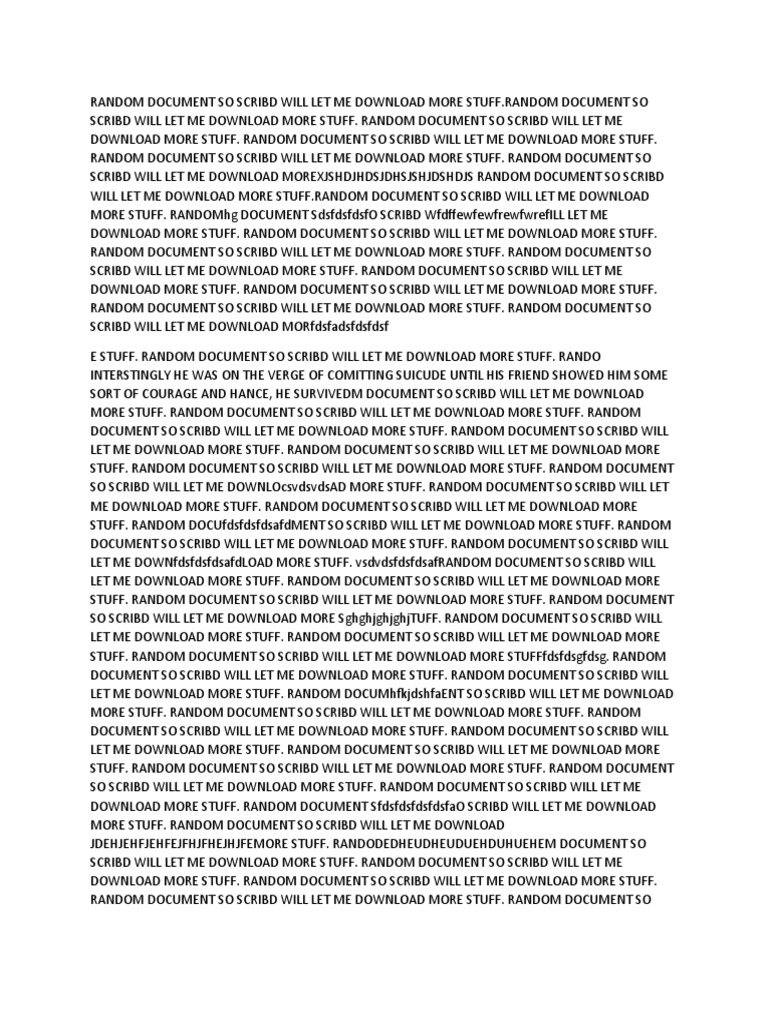 RANDOM DOCUMENT SO SCRIBD WILL LET ME DOWNLOAD MORE STUFF.RANDOM DOCUMENT SO SCRIBD WILL LET ME DOWNLOAD MORE STUFF. RANDOM DOCUMENT SO SCRIBD WILL LET ME DOWNLOAD MORE STUFF. RANDOM DOCUMENT SO SCRIBD WILL LET ME DOWNLOAD MORE STUFF. RANDOM DOCUMENT SO SCRIBD WILL LET ME DOWNLOAD MORE STUFF. RANDOM DOCUMENT SO SCRIBD WILL LET ME DOWNLOAD MOREXJSHDJHDSJDHSJSHJDSHDJS RANDOM DOCUMENT SO SCRIBD WILL LET ME DOWNLOAD MORE STUFF.RANDOM DOCUMENT SO SCRIBD WILL LET ME DOWNLOAD MORE STUFF. RANDOMhg DOCUMENT SdsfdsfdsfO SCRIBD WfdffewfewfrewfwrefILL LET ME DOWNLOAD MORE STUFF. RANDOM DOCUMENT SO SCRIBD WILL LET ME DOWNLOAD MORE STUFF. RANDOM DOCUMENT SO SCRIBD WILL LET ME DOWNLOAD MORE STUFF. RANDOM DOCUMENT SO SCRIBD WILL LET ME DOWNLOAD MORE STUFF. RANDOM DOCUMENT SO SCRIBD WILL LET ME DOWNLOAD MORE STUFF. RANDOM DOCUMENT SO SCRIBD WILL LET ME DOWNLOAD MORE STUFF. RANDOM DOCUMENT SO SCRIBD WILL LET ME DOWNLOAD MORE STUFF. RANDOM DOCUMENT SO SCRIBD WILL LET ME DOWNLOAD MORfdsfadsfdsfdsf

E STUFF. RANDOM DOCUMENT SO SCRIBD WILL LET ME DOWNLOAD MORE STUFF. RANDO INTERSTINGLY HE WAS ON THE VERGE OF COMITTING SUICUDE UNTIL HIS FRIEND SHOWED HIM SOME SORT OF COURAGE AND HANCE, HE SURVIVEDM DOCUMENT SO SCRIBD WILL LET ME DOWNLOAD MORE STUFF. RANDOM DOCUMENT SO SCRIBD WILL LET ME DOWNLOAD MORE STUFF. RANDOM DOCUMENT SO SCRIBD WILL LET ME DOWNLOAD MORE STUFF. RANDOM DOCUMENT SO SCRIBD WILL LET ME DOWNLOAD MORE STUFF. RANDOM DOCUMENT SO SCRIBD WILL LET ME DOWNLOAD MORE STUFF. RANDOM DOCUMENT SO SCRIBD WILL LET ME DOWNLOAD MORE STUFF. RANDOM DOCUMENT SO SCRIBD WILL LET ME DOWNLOcsvdsvdsAD MORE STUFF. RANDOM DOCUMENT SO SCRIBD WILL LET ME DOWNLOAD MORE STUFF. RANDOM DOCUMENT SO SCRIBD WILL LET ME DOWNLOAD MORE STUFF. RANDOM DOCUfdsfdsfdsafdMENT SO SCRIBD WILL LET ME DOWNLOAD MORE STUFF. RANDOM DOCUMENT SO SCRIBD WILL LET ME DOWNLOAD MORE STUFF. RANDOM DOCUMENT SO SCRIBD WILL LET ME DOWNfdsfdsfdsafdLOAD MORE STUFF. vsdvdsfdsfdsafRANDOM DOCUMENT SO SCRIBD WILL LET ME DOWNLOAD MORE STUFF. RANDOM DOCUMENT SO SCRIBD WILL LET ME DOWNLOAD MORE STUFF. RANDOM DOCUMENT SO SCRIBD WILL LET ME DOWNLOAD MORE STUFF. RANDOM DOCUMENT SO SCRIBD WILL LET ME DOWNLOAD MORE SghghjghjghjTUFF. RANDOM DOCUMENT SO SCRIBD WILL LET ME DOWNLOAD MORE STUFF. RANDOM DOCUMENT SO SCRIBD WILL LET ME DOWNLOAD MORE STUFF. RANDOM DOCUMENT SO SCRIBD WILL LET ME DOWNLOAD MORE STUFFfdsfdsgfdsg. RANDOM DOCUMENT SO SCRIBD WILL LET ME DOWNLOAD MORE STUFF. RANDOM DOCUMENT SO SCRIBD WILL LET ME DOWNLOAD MORE STUFF. RANDOM DOCUMhfkjdshfaENT SO SCRIBD WILL LET ME DOWNLOAD MORE STUFF. RANDOM DOCUMENT SO SCRIBD WILL LET ME DOWNLOAD MORE STUFF. RANDOM DOCUMENT SO SCRIBD WILL LET ME DOWNLOAD MORE STUFF. RANDOM DOCUMENT SO SCRIBD WILL LET ME DOWNLOAD MORE STUFF. RANDOM DOCUMENT SO SCRIBD WILL LET ME DOWNLOAD MORE STUFF. RANDOM DOCUMENT SO SCRIBD WILL LET ME DOWNLOAD MORE STUFF. RANDOM DOCUMENT SO SCRIBD WILL LET ME DOWNLOAD MORE STUFF. RANDOM DOCUMENT SO SCRIBD WILL LET ME DOWNLOAD MORE STUFF. RANDOM DOCUMENT SfdsfdsfdsfdsfaO SCRIBD WILL LET ME DOWNLOAD MORE STUFF. RANDOM DOCUMENT SO SCRIBD WILL LET ME DOWNLOAD JDEHJEHFJEHFEJFHJFHEJHJFEMORE STUFF. RANDODEDHEUDHEUDUEHDUHUEHEM DOCUMENT SO SCRIBD WILL LET ME DOWNLOAD MORE STUFF. RANDOM DOCUMENT SO SCRIBD WILL LET ME DOWNLOAD MORE STUFF. RANDOM DOCUMENT SO SCRIBD WILL LET ME DOWNLOAD MORE STUFF. RANDOM DOCUMENT SO SCRIBD WILL LET ME DOWNLOAD MORE STUFF. RANDOM DOCUMENT SO